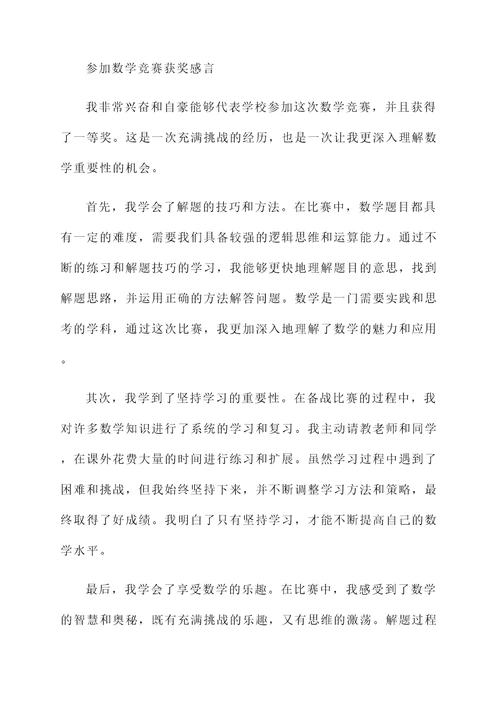 参加数学竞赛获奖感言

我非常兴奋和自豪能够代表学校参加这次数学竞赛，并且获得了一等奖。这是一次充满挑战的经历，也是一次让我更深入理解数学重要性的机会。

首先，我学会了解题的技巧和方法。在比赛中，数学题目都具有一定的难度，需要我们具备较强的逻辑思维和运算能力。通过不断的练习和解题技巧的学习，我能够更快地理解题目的意思，找到解题思路，并运用正确的方法解答问题。数学是一门需要实践和思考的学科，通过这次比赛，我更加深入地理解了数学的魅力和应用。

其次，我学到了坚持学习的重要性。在备战比赛的过程中，我对许多数学知识进行了系统的学习和复习。我主动请教老师和同学，在课外花费大量的时间进行练习和扩展。虽然学习过程中遇到了困难和挑战，但我始终坚持下来，并不断调整学习方法和策略，最终取得了好成绩。我明白了只有坚持学习，才能不断提高自己的数学水平。

最后，我学会了享受数学的乐趣。在比赛中，我感受到了数学的智慧和奥秘，既有充满挑战的乐趣，又有思维的激荡。解题过程